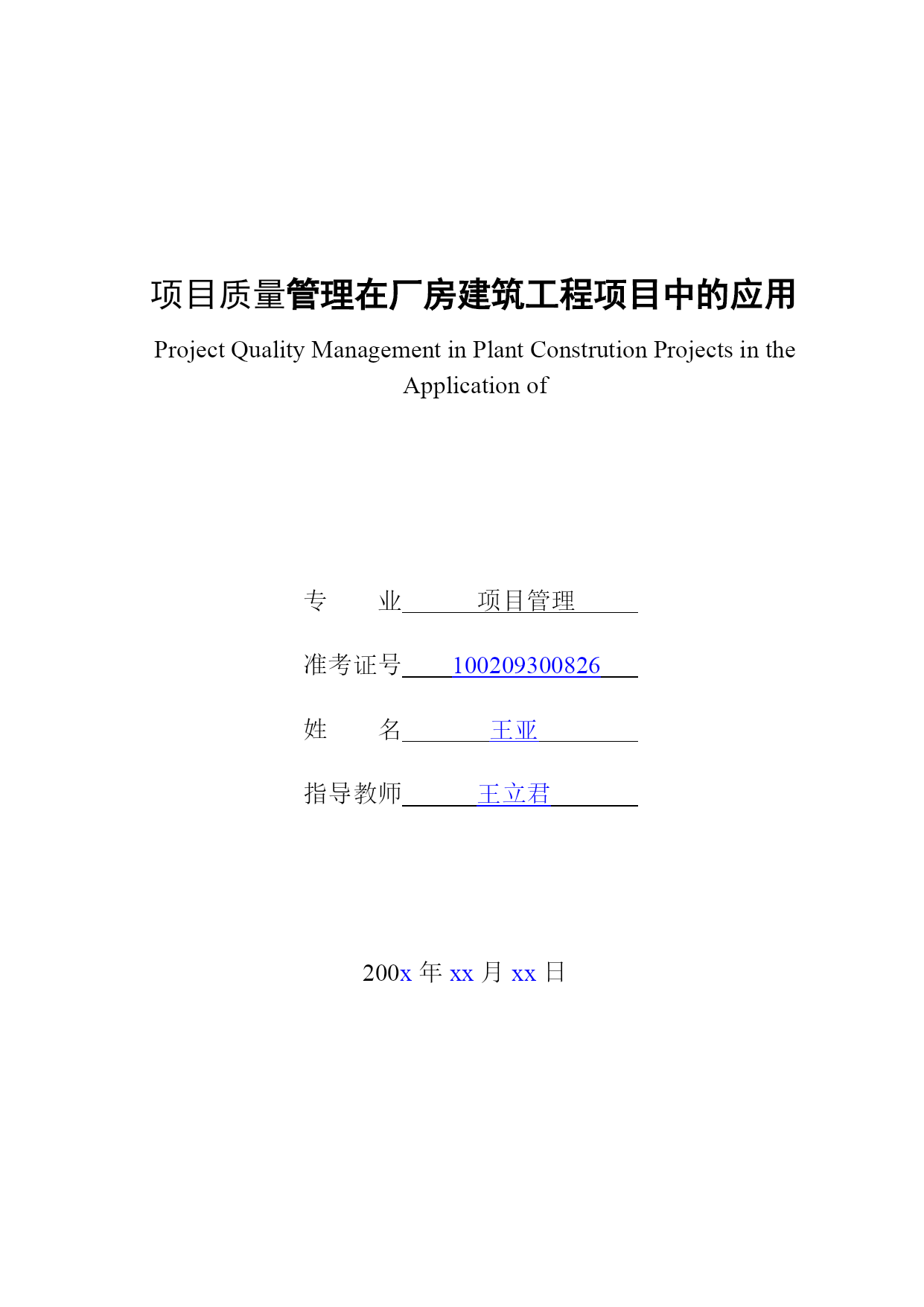 项目质量管理在厂房建筑工程项目中的应用

Project Quality Management in Plant Constrution Projects in the Application of

专　　业　项目管理

准考证号　100209300826

姓　　名　王亚

指导教师　王立君

200x 年 xx 月 xx 日